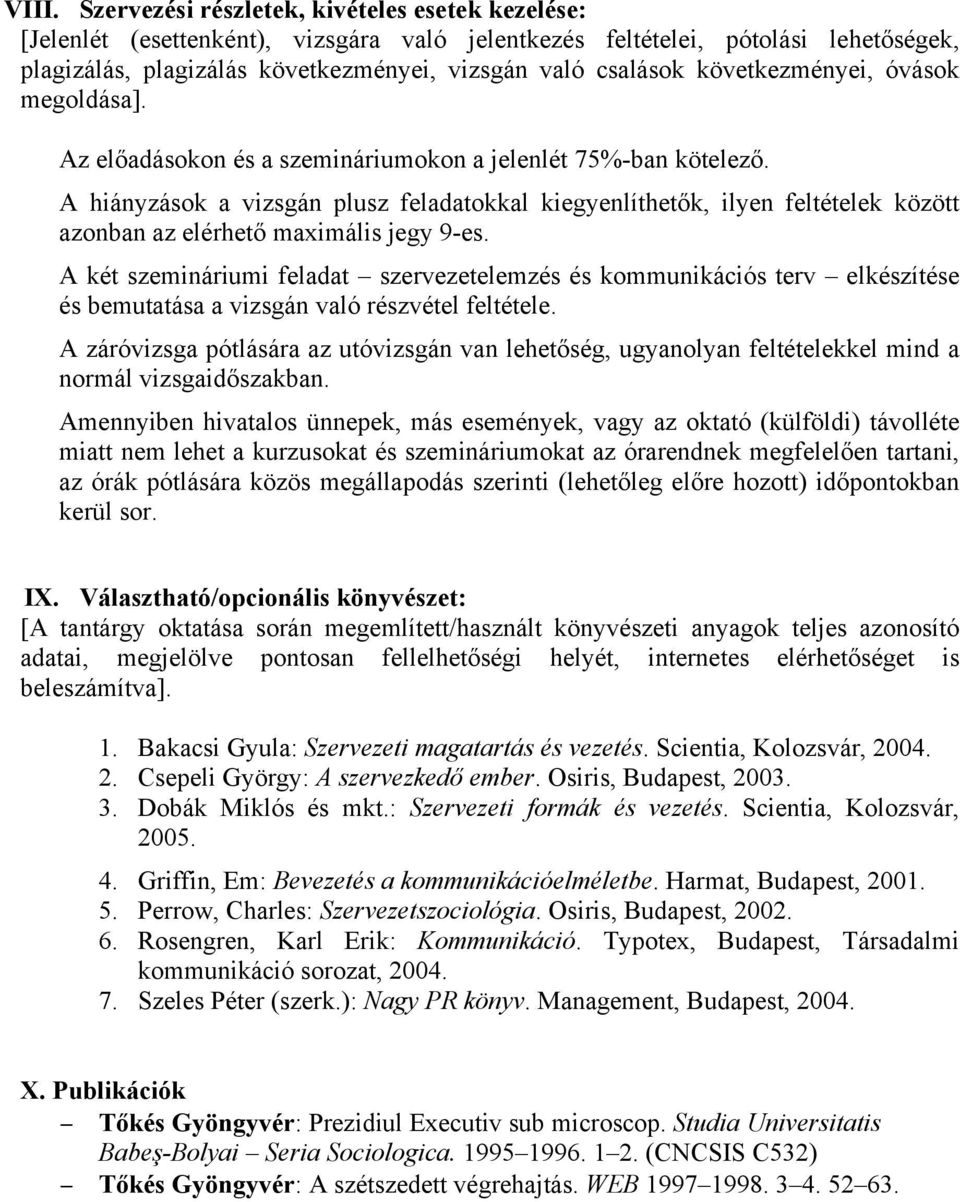 VIII. Szervezési részletek, kivételes esetek kezelése:
[Jelenlét (esettenként), vizsgára való jelentkezés feltételei, pótolási lehetőségek, plagizálás, plagizálás következményei, vizsgán való csalások következményei, óvások megoldása].

Az előadásokon és a szemináriumokon a jelenlét 75%-ban kötelező.

A hiányzások a vizsgán plusz feladatokkal kiegyenlíthetők, ilyen feltételek között azonban az elérhető maximális jegy 9-es.

A két szemináriumi feladat – szervezetelemzés és kommunikációs terv – elkészítése és bemutatása a vizsgán való részvétel feltétele.

A záróvizsga pótlására az utóvizsgán van lehetőség, ugyanolyan feltételekkel mind a normál vizsgaidőszakban.

Amennyiben hivatalos ünnepek, más események, vagy az oktató (külföldi) távolléte miatt nem lehet a kurzusokat és szemináriumokat az órarendnek megfelelően tartani, az órák pótlására közös megállapodás szerinti (lehetőleg előre hozott) időpontokban kerül sor.

IX. Választható/opcionális könyvészet:
[A tantárgy oktatása során megemlített/használt könyvészeti anyagok teljes azonosító adatai, megjelölve pontosan fellelhetőségi helyét, internetes elérhetőséget is beleszámítva].

1. Bakacsi Gyula: Szervezeti magatartás és vezetés. Scientia, Kolozsvár, 2004.
2. Csepeli György: A szervezkedő ember. Osiris, Budapest, 2003.
3. Dobák Miklós és mkt.: Szervezeti formák és vezetés. Scientia, Kolozsvár, 2005.
4. Griffin, Em: Bevezetés a kommunikációelméletbe. Harmat, Budapest, 2001.
5. Perrow, Charles: Szervezetszociológia. Osiris, Budapest, 2002.
6. Rosengren, Karl Erik: Kommunikáció. Typotex, Budapest, Társadalmi kommunikáció sorozat, 2004.
7. Szeles Péter (szerk.): Nagy PR könyv. Management, Budapest, 2004.

X. Publikációk
– Tőkés Gyöngyvér: Prezidiul Executiv sub microscop. Studia Universitatis Babeş-Bolyai – Seria Sociologica. 1995–1996. 1–2. (CNCSIS C532)
– Tőkés Gyöngyvér: A szétszedett végrehajtás. WEB 1997–1998. 3–4. 52–63.